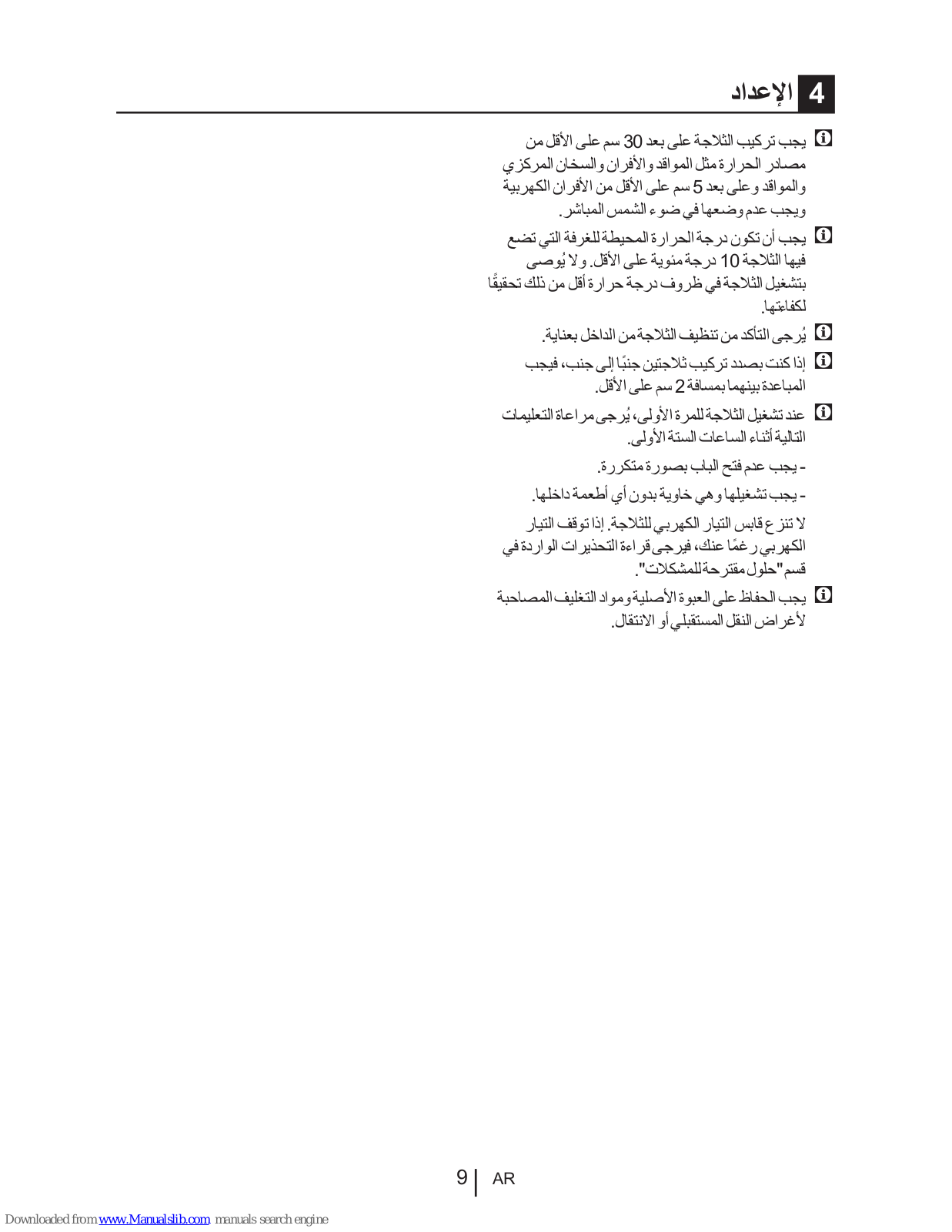 4 الإعداد

يجب تركيب الثلاجة على بعد 30 سم على الأقل من مصادر الحرارة مثل المواقد والأفران والسخان المركزي والمواقد وعلى بعد 5 سم على الأقل من الأفران الكهربية ويجب عدم وضعها في ضوء الشمس المباشر.

يجب أن تكون درجة الحرارة المحيطة للغرفة التي تضع فيها الثلاجة 10 درجة مئوية على الأقل. ولا يُوصى بتشغيل الثلاجة في ظروف درجة حرارة أقل من ذلك تحقيقًا لكفاءتها.

يُرجى التأكد من تنظيف الثلاجة من الداخل بعناية.

إذا كنت بصدد تركيب ثلاجتين جنبًا إلى جنب، فيجب المباعدة بينهما بمسافة 2 سم على الأقل.

عند تشغيل الثلاجة للمرة الأولى، يُرجى مراعاة التعليمات التالية أثناء الساعات الستة الأولى.

- يجب عدم فتح الباب بصورة متكررة.

- يجب تشغيلها وهي خاوية بدون أي أطعمة داخلها.

لا تنزع قابس التيار الكهربي للثلاجة. إذا توقف التيار الكهربي رغمًا عنك، فيرجى قراءة التحذيرات الواردة في قسم "حلول مقترحة للمشكلات".

يجب الحفاظ على العبوة الأصلية ومواد التغليف المصاحبة لأغراض النقل المستقبلي أو الانتقال.

9 | AR

Downloaded from www.Manualslib.com manuals search engine